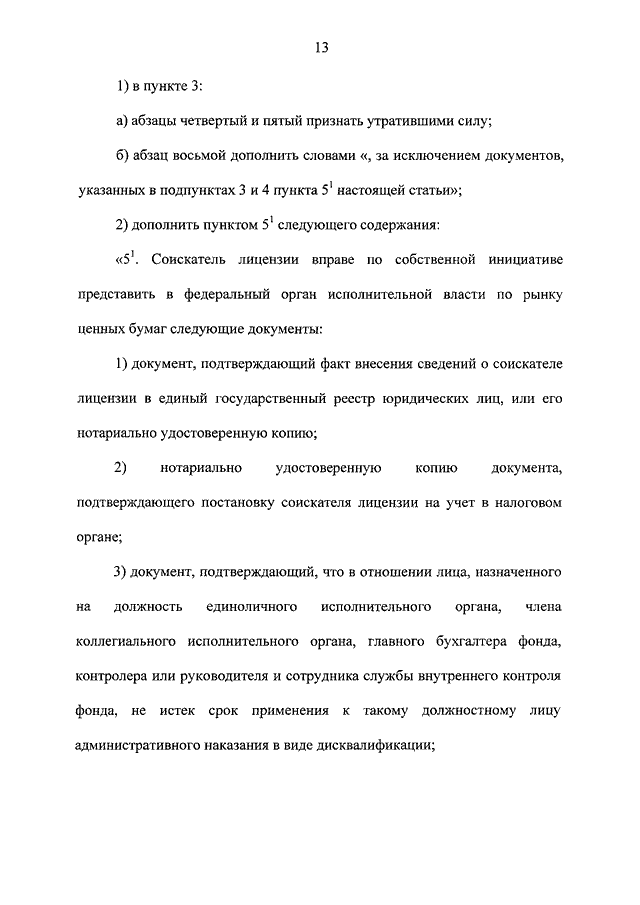 13

1) в пункте 3:

а) абзацы четвертый и пятый признать утратившими силу;

б) абзац восьмой дополнить словами «, за исключением документов, указанных в подпунктах 3 и 4 пункта $5^1$ настоящей статьи»;

2) дополнить пунктом $5^1$ следующего содержания:

«$5^1$. Соискатель лицензии вправе по собственной инициативе представить в федеральный орган исполнительной власти по рынку ценных бумаг следующие документы:

1) документ, подтверждающий факт внесения сведений о соискателе лицензии в единый государственный реестр юридических лиц, или его нотариально удостоверенную копию;

2) нотариально удостоверенную копию документа, подтверждающего постановку соискателя лицензии на учет в налоговом органе;

3) документ, подтверждающий, что в отношении лица, назначенного на должность единоличного исполнительного органа, члена коллегиального исполнительного органа, главного бухгалтера фонда, контролера или руководителя и сотрудника службы внутреннего контроля фонда, не истек срок применения к такому должностному лицу административного наказания в виде дисквалификации;